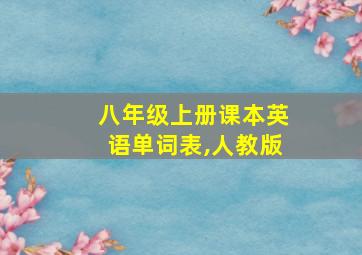 八年级上册课本英语单词表,人教版